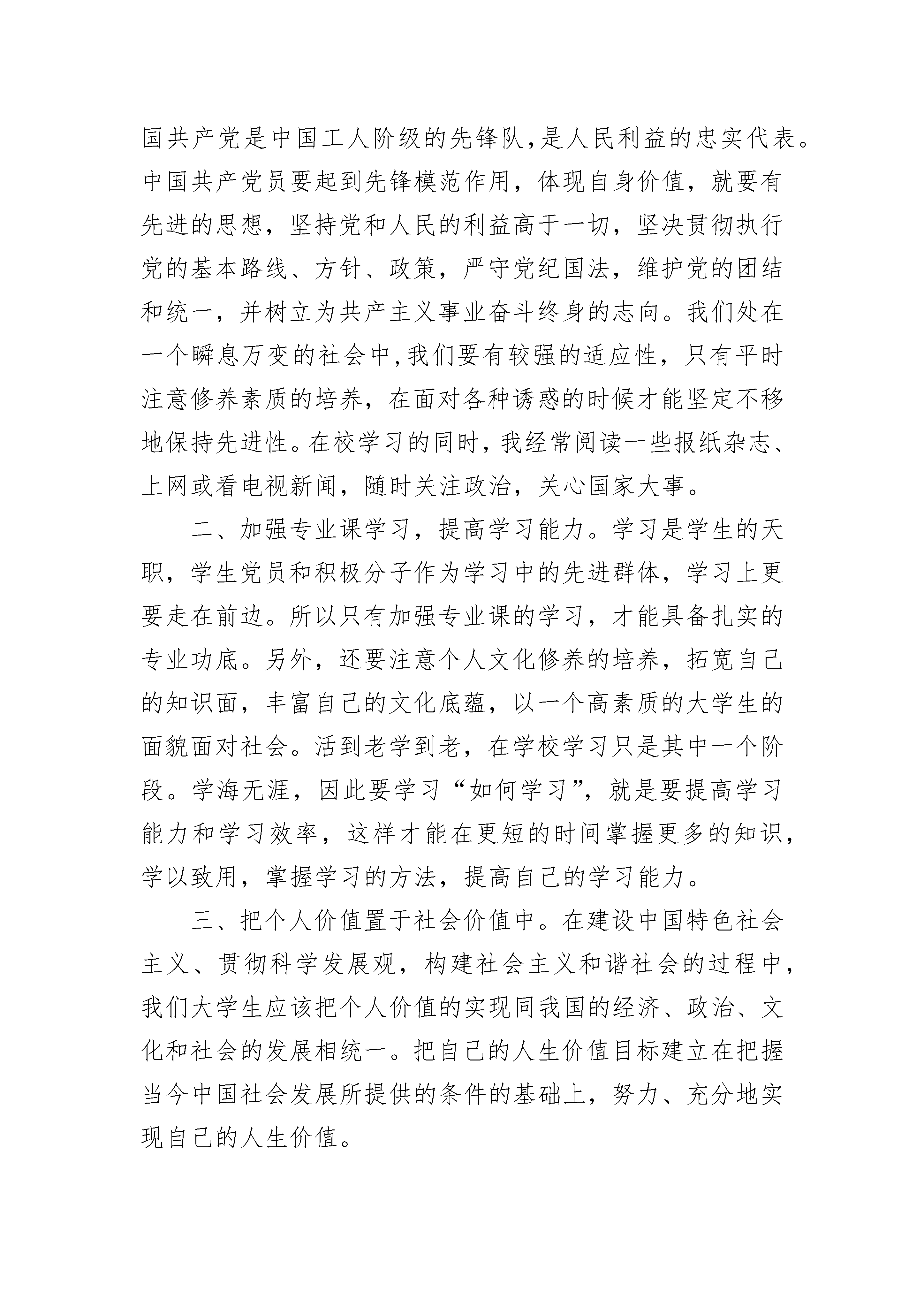 国共产党是中国工人阶级的先锋队,是人民利益的忠实代表。中国共产党员要起到先锋模范作用，体现自身价值，就要有先进的思想，坚持党和人民的利益高于一切，坚决贯彻执行党的基本路线、方针、政策，严守党纪国法，维护党的团结和统一，并树立为共产主义事业奋斗终身的志向。我们处在一个瞬息万变的社会中,我们要有较强的适应性，只有平时注意修养素质的培养，在面对各种诱惑的时候才能坚定不移地保持先进性。在校学习的同时，我经常阅读一些报纸杂志、上网或看电视新闻，随时关注政治，关心国家大事。

二、加强专业课学习，提高学习能力。学习是学生的天职，学生党员和积极分子作为学习中的先进群体，学习上更要走在前边。所以只有加强专业课的学习，才能具备扎实的专业功底。另外，还要注意个人文化修养的培养，拓宽自己的知识面，丰富自己的文化底蕴，以一个高素质的大学生的面貌面对社会。活到老学到老，在学校学习只是其中一个阶段。学海无涯，因此要学习“如何学习”，就是要提高学习能力和学习效率，这样才能在更短的时间掌握更多的知识，学以致用，掌握学习的方法，提高自己的学习能力。

三、把个人价值置于社会价值中。在建设中国特色社会主义、贯彻科学发展观，构建社会主义和谐社会的过程中，我们大学生应该把个人价值的实现同我国的经济、政治、文化和社会的发展相统一。把自己的人生价值目标建立在把握当今中国社会发展所提供的条件的基础上，努力、充分地实现自己的人生价值。